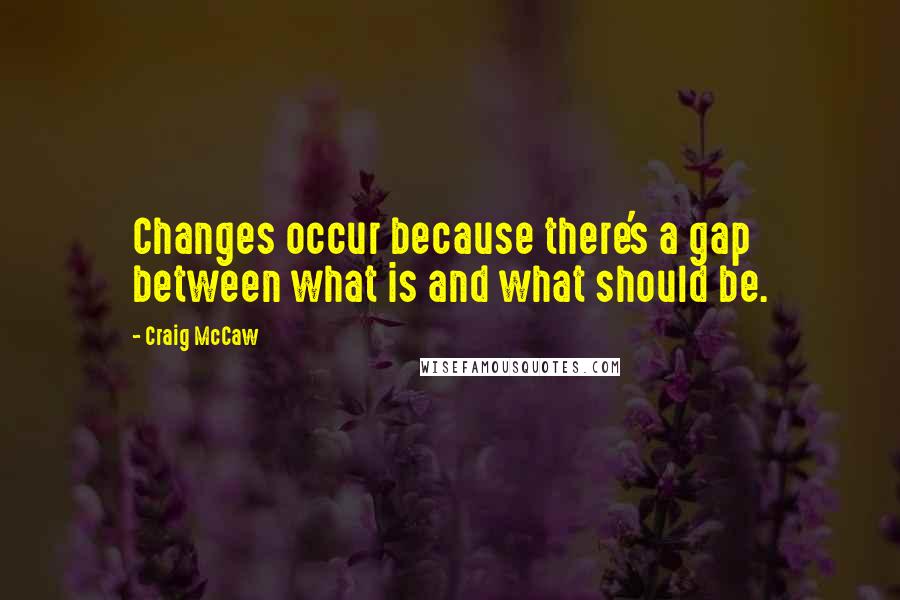 Changes occur because there's a gap between what is and what should be.

- Craig McCaw

WISEFAMOUSQUOTES.COM